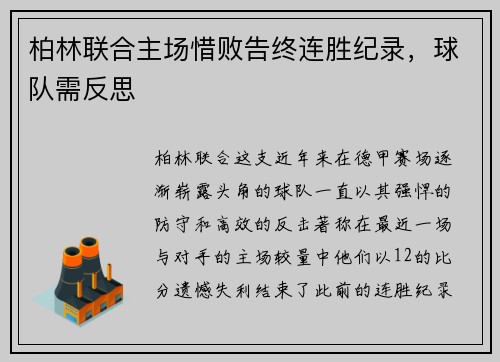 柏林联合主场惜败告终连胜纪录，球队需反思

柏林联合这支近年来在德甲赛场逐渐崭露头角的球队一直以其强悍的防守和高效的反击著称在最近一场与对手的主场较量中他们以12的比分遗憾失利结束了此前的连胜纪录